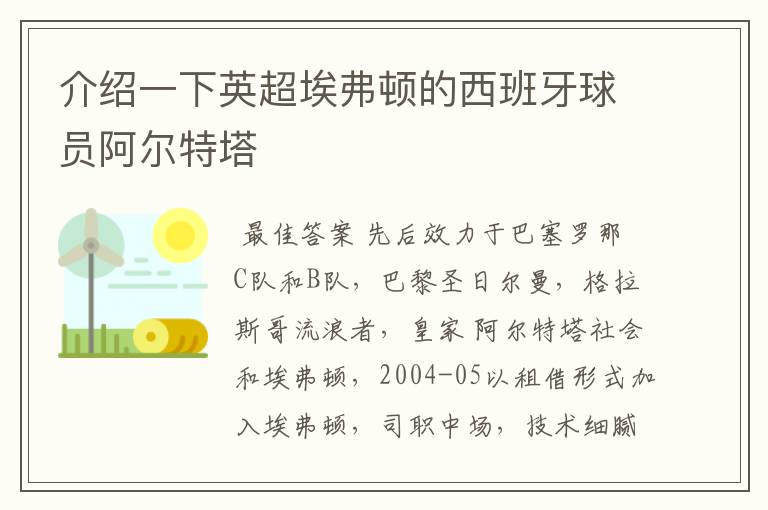 介绍一下英超埃弗顿的西班牙球员阿尔特塔

最佳答案 先后效力于巴塞罗那C队和B队，巴黎圣日尔曼，格拉斯哥流浪者，皇家阿尔特塔社会和埃弗顿，2004-05以租借形式加入埃弗顿，司职中场，技术细腻